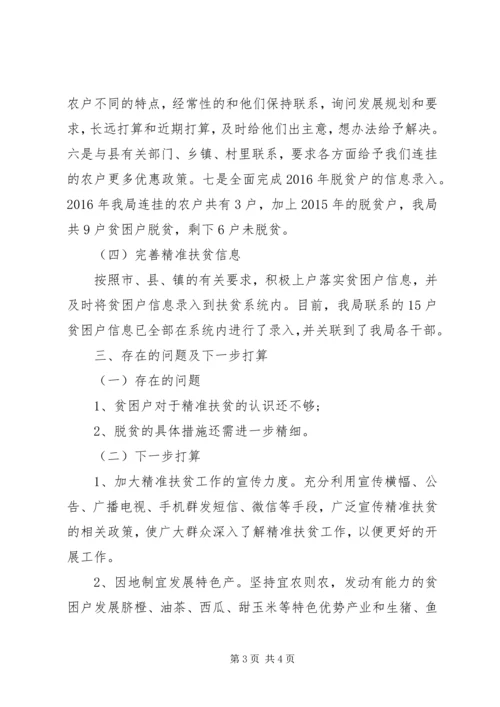 农户不同的特点，经常性的和他们保持联系，询问发展规划和要求，长远打算和近期打算，及时给他们出主意，想办法给予解决。六是与县有关部门、乡镇、村里联系，要求各方面给予我们连挂的农户更多优惠政策。七是全面完成2016年脱贫户的信息录入。2016年我局连挂的农户共有3户，加上2015年的脱贫户，我局共9户贫困户脱贫，剩下6户未脱贫。

（四）完善精准扶贫信息

按照市、县、镇的有关要求，积极上户落实贫困户信息，并及时将贫困户信息录入到扶贫系统内。目前，我局联系的15户贫困户信息已全部在系统内进行了录入，并关联到了我局各干部。

三、存在的问题及下一步打算

（一）存在的问题

1、贫困户对于精准扶贫的认识还不够；

2、脱贫的具体措施还需进一步精细。

（二）下一步打算

1、加大精准扶贫工作的宣传力度。充分利用宣传横幅、公告、广播电视、手机群发短信、微信等手段，广泛宣传精准扶贫的相关政策，使广大群众深入了解精准扶贫工作，以便更好的开展工作。

2、因地制宜发展特色产。坚持宜农则农，发动有能力的贫困户发展脐橙、油茶、西瓜、甜玉米等特色优势产业和生猪、鱼

第3页 共4页